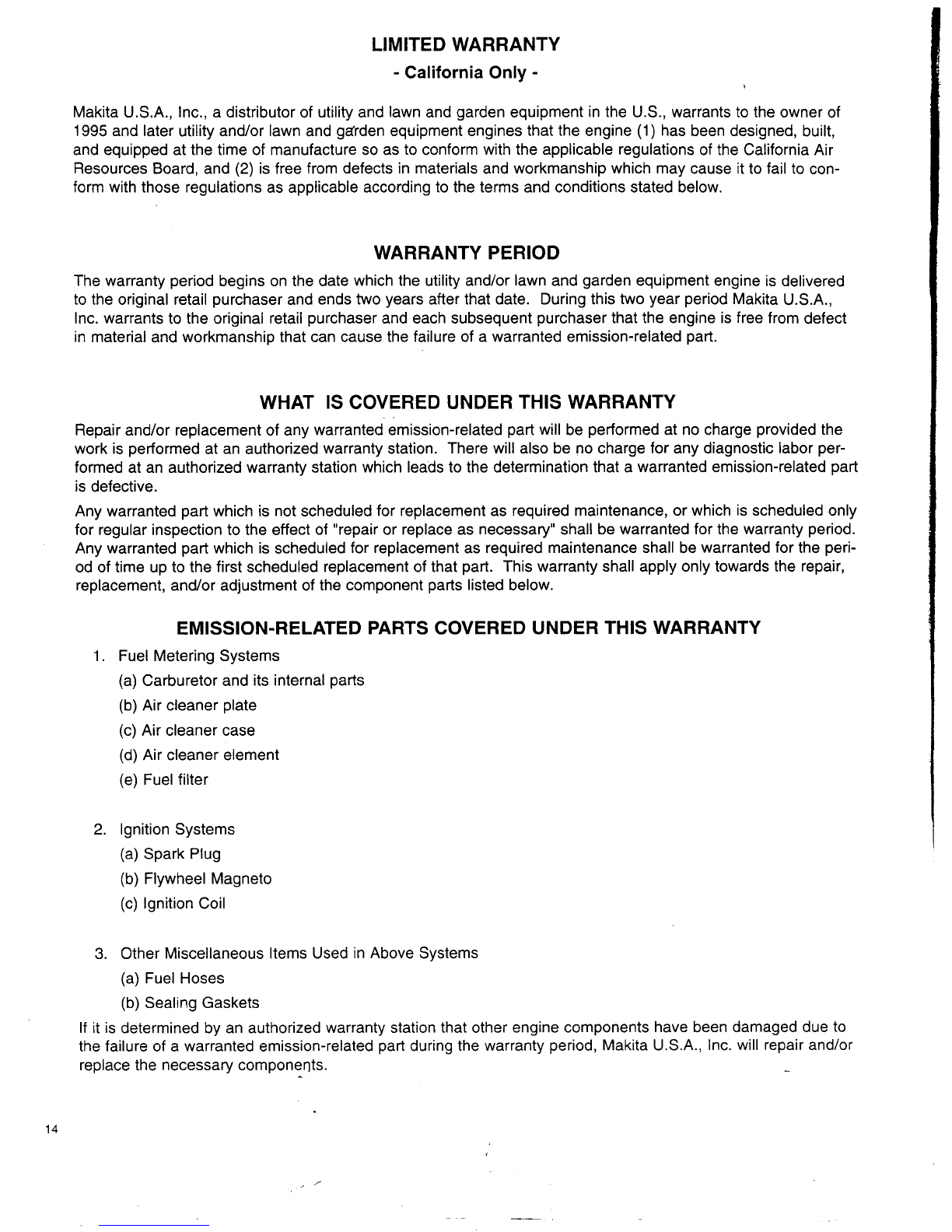 LIMITED WARRANTY
- California Only -

Makita U.S.A., Inc., a distributor of utility and lawn and garden equipment in the U.S., warrants to the owner of 1995 and later utility and/or lawn and garden equipment engines that the engine (1) has been designed, built, and equipped at the time of manufacture so as to conform with the applicable regulations of the California Air Resources Board, and (2) is free from defects in materials and workmanship which may cause it to fail to conform with those regulations as applicable according to the terms and conditions stated below.

WARRANTY PERIOD

The warranty period begins on the date which the utility and/or lawn and garden equipment engine is delivered to the original retail purchaser and ends two years after that date. During this two year period Makita U.S.A., Inc. warrants to the original retail purchaser and each subsequent purchaser that the engine is free from defect in material and workmanship that can cause the failure of a warranted emission-related part.

WHAT IS COVERED UNDER THIS WARRANTY

Repair and/or replacement of any warranted emission-related part will be performed at no charge provided the work is performed at an authorized warranty station. There will also be no charge for any diagnostic labor performed at an authorized warranty station which leads to the determination that a warranted emission-related part is defective.

Any warranted part which is not scheduled for replacement as required maintenance, or which is scheduled only for regular inspection to the effect of "repair or replace as necessary" shall be warranted for the warranty period. Any warranted part which is scheduled for replacement as required maintenance shall be warranted for the period of time up to the first scheduled replacement of that part. This warranty shall apply only towards the repair, replacement, and/or adjustment of the component parts listed below.

EMISSION-RELATED PARTS COVERED UNDER THIS WARRANTY

1. Fuel Metering Systems
(a) Carburetor and its internal parts
(b) Air cleaner plate
(c) Air cleaner case
(d) Air cleaner element
(e) Fuel filter

2. Ignition Systems
(a) Spark Plug
(b) Flywheel Magneto
(c) Ignition Coil

3. Other Miscellaneous Items Used in Above Systems
(a) Fuel Hoses
(b) Sealing Gaskets

If it is determined by an authorized warranty station that other engine components have been damaged due to the failure of a warranted emission-related part during the warranty period, Makita U.S.A., Inc. will repair and/or replace the necessary components.

14